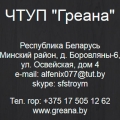 ЧТУП "Греана"

Республика Беларусь
Минский район, д. Боровляны-6,
ул. Освейская, дом 4
e-mail: alfenix077@tut.by
skype: sfstroym

Тел. гор: +375 17 505 12 62
www.greana.by